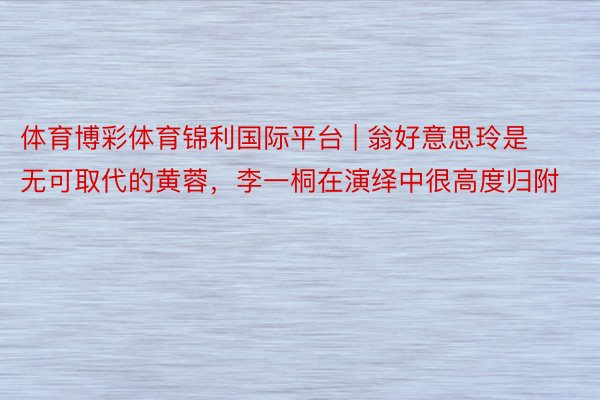 体育博彩体育锦利国际平台 | 翁好意思玲是无可取代的黄蓉，李一桐在演绎中很高度归附